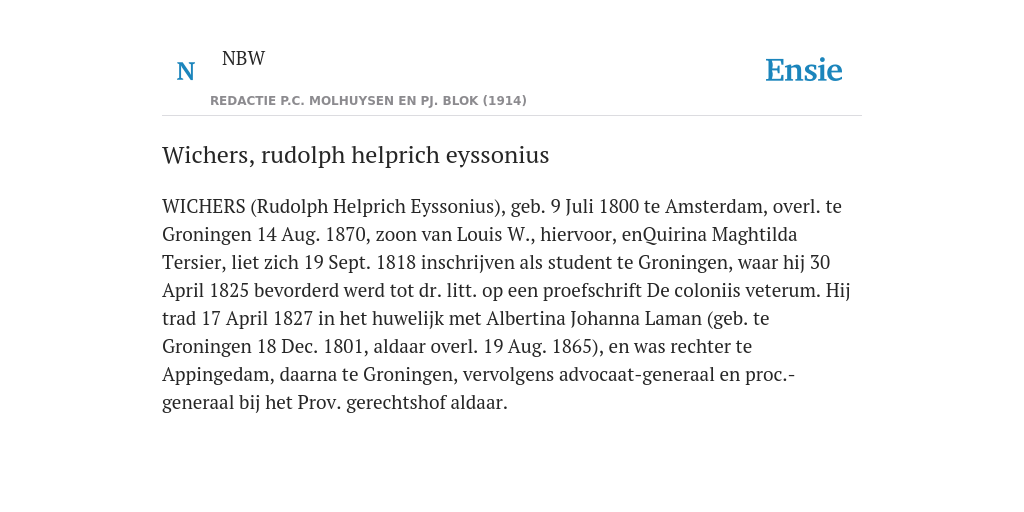 N

NBW

REDACTIE P.C. MOLHUYSEN EN PJ. BLOK (1914)

Ensie

Wichers, rudolph helprich eyssonius

WICHERS (Rudolph Helprich Eyssonius), geb. 9 Juli 1800 te Amsterdam, overl. te Groningen 14 Aug. 1870, zoon van Louis W., hiervoor, enQuirina Maghtilda Tersier, liet zich 19 Sept. 1818 inschrijven als student te Groningen, waar hij 30 April 1825 bevorderd werd tot dr. litt. op een proefschrift De coloniis veterum. Hij trad 17 April 1827 in het huwelijk met Albertina Johanna Laman (geb. te Groningen 18 Dec. 1801, aldaar overl. 19 Aug. 1865), en was rechter te Appingedam, daarna te Groningen, vervolgens advocaat-generaal en proc.-generaal bij het Prov. gerechtshof aldaar.